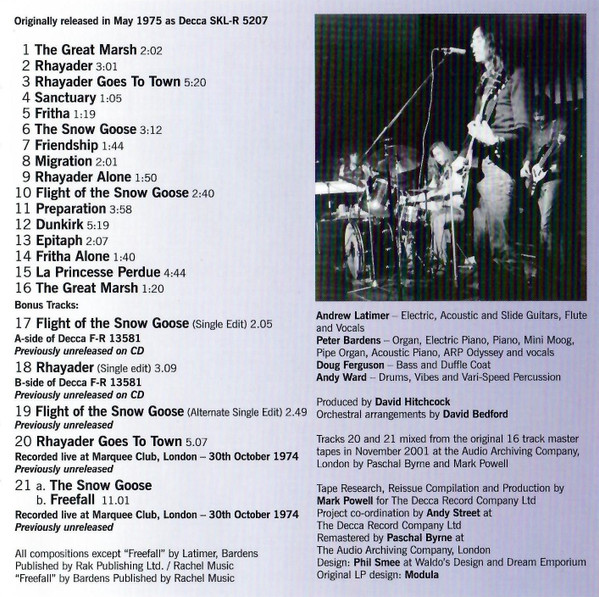 Originally released in May 1975 as Decca SKL-R 5207

1 The Great Marsh 2:02
2 Rhayader 3:01
3 Rhayader Goes To Town 5:20
4 Sanctuary 1:05
5 Fritha 1:19
6 The Snow Goose 3:12
7 Friendship 1:44
8 Migration 2:01
9 Rhayader Alone 1:50
10 Flight of the Snow Goose 2:40
11 Preparation 3:58
12 Dunkirk 5:19
13 Epitaph 2:07
14 Fritha Alone 1:40
15 La Princesse Perdue 4:44
16 The Great Marsh 1:20

Bonus Tracks:

17 Flight of the Snow Goose (Single Edit) 2.05
A-side of Decca F-R 13581
Previously unreleased on CD

18 Rhayader (Single edit) 3.09
B-side of Decca F-R 13581
Previously unreleased on CD

19 Flight of the Snow Goose (Alternate Single Edit) 2.49
Previously unreleased

20 Rhayader Goes To Town 5.07
Recorded live at Marquee Club, London – 30th October 1974
Previously unreleased

21 a. The Snow Goose
b. Freefall 11.01
Recorded live at Marquee Club, London – 30th October 1974
Previously unreleased

All compositions except "Freefall" by Latimer, Bardens
Published by Rak Publishing Ltd. / Rachel Music
"Freefall" by Bardens Published by Rachel Music

Andrew Latimer – Electric, Acoustic and Slide Guitars, Flute and Vocals
Peter Bardens – Organ, Electric Piano, Piano, Mini Moog, Pipe Organ, Acoustic Piano, ARP Odyssey and vocals
Doug Ferguson – Bass and Duffle Coat
Andy Ward – Drums, Vibes and Vari-Speed Percussion

Produced by David Hitchcock
Orchestral arrangements by David Bedford

Tracks 20 and 21 mixed from the original 16 track master tapes in November 2001 at the Audio Archiving Company, London by Paschal Byrne and Mark Powell

Tape Research, Reissue Compilation and Production by Mark Powell for The Decca Record Company Ltd
Project co-ordination by Andy Street at
The Decca Record Company Ltd
Remastered by Paschal Byrne at
The Audio Archiving Company, London
Design: Phil Smee at Waldo's Design and Dream Emporium
Original LP design: Modula